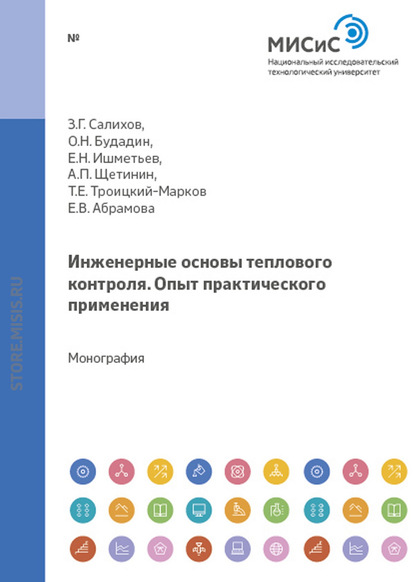 №

МИСиС
Национальный исследовательский технологический университет

STORE.MISIS.RU

З.Г. Салихов,
О.Н. Будадин,
Е.Н. Ишметьев,
А.П. Щетинин,
Т.Е. Троицкий-Марков
Е.В. Абрамова

Инженерные основы теплового контроля. Опыт практического применения

Монография